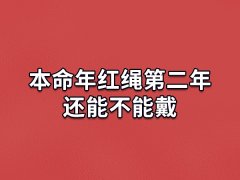 本命年红绳第二年
还能不能戴